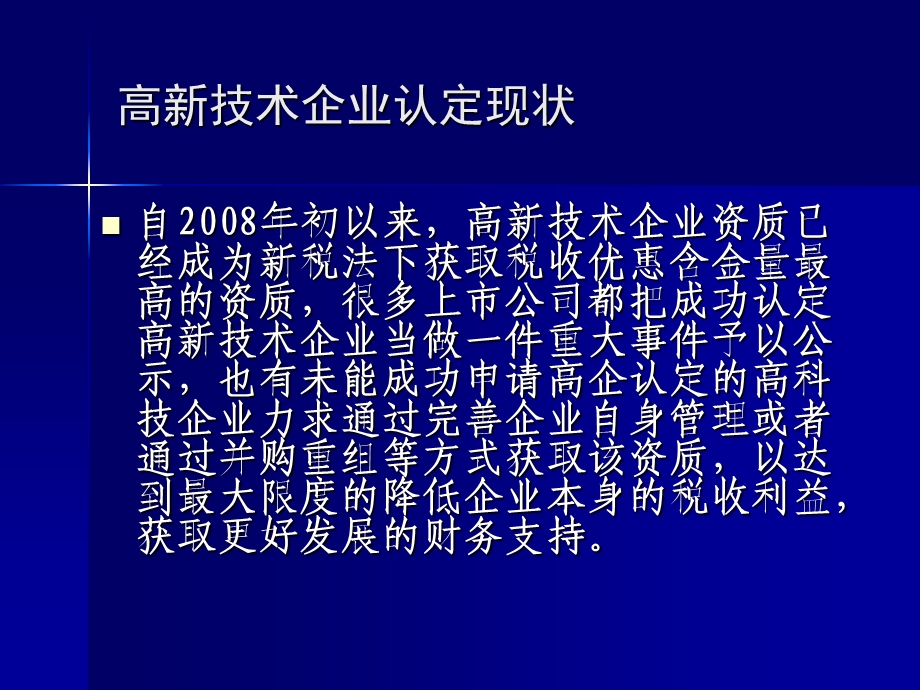 高新技术企业认定现状

自2008年初以来，高新技术企业资质已经成为新税法下获取税收优惠含金量最高的资质，很多上市公司都把成功认定高新技术企业当做一件重大事件予以公示，也有未能成功申请高企认定的高科技企业力求通过完善企业自身管理或者通过并购重组等方式获取该资质，以达到最大限度的降低企业本身的税收利益，获取更好发展的财务支持。